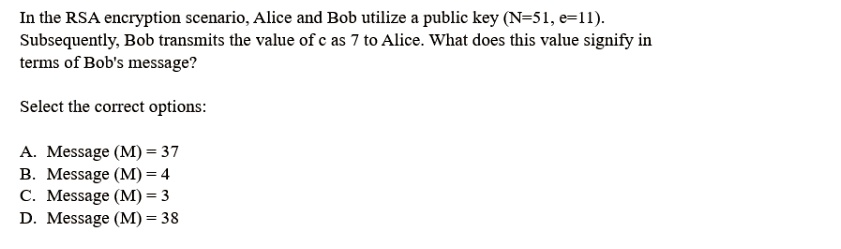 In the RSA encryption scenario, Alice and Bob utilize a public key (N=51, e=11). Subsequently, Bob transmits the value of c as 7 to Alice. What does this value signify in terms of Bob's message?

Select the correct options:

A. Message (M) = 37
B. Message (M) = 4
C. Message (M) = 3
D. Message (M) = 38